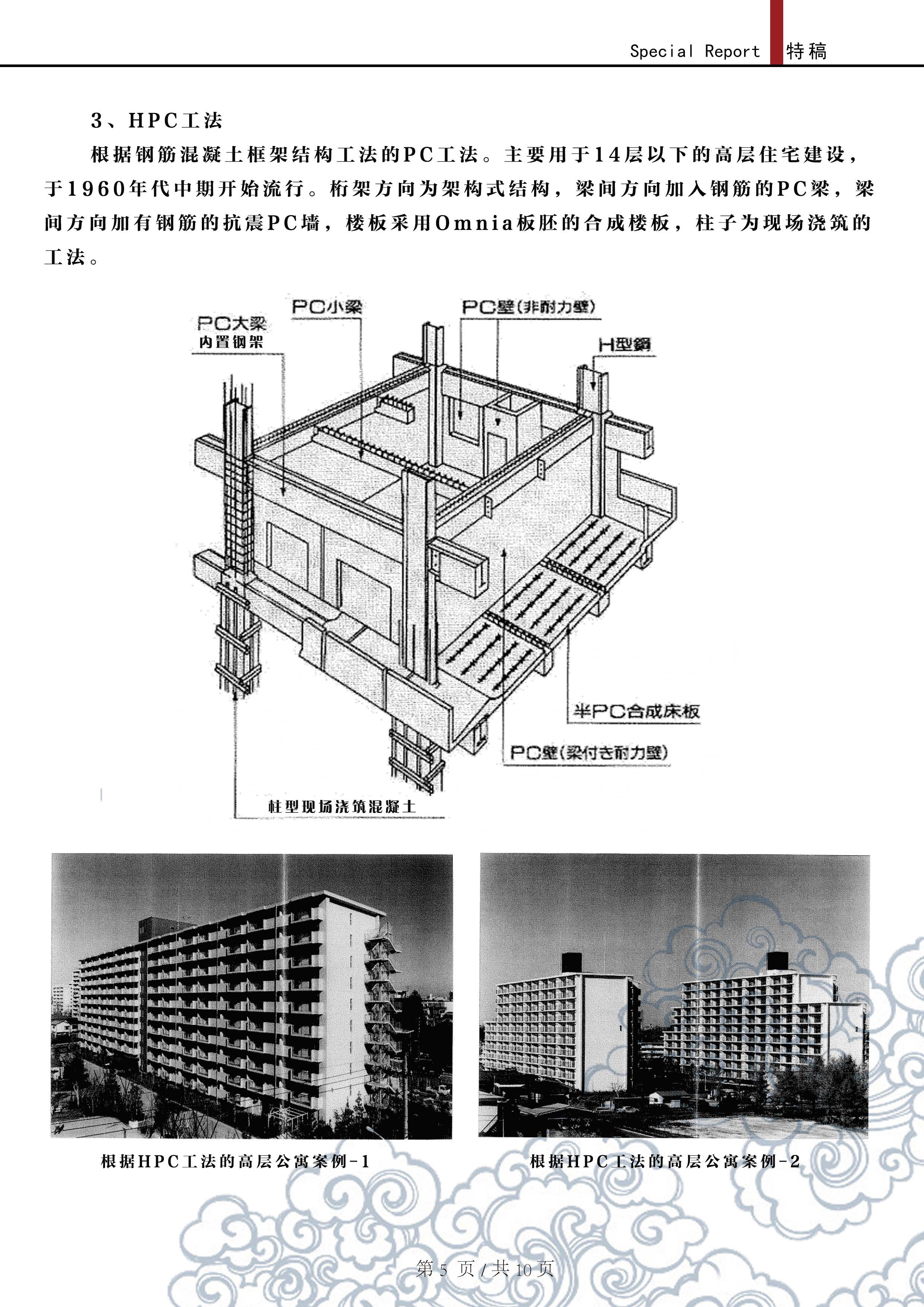 Special Report 特稿

3、HPC工法

根据钢筋混凝土框架结构工法的PC工法。主要用于14层以下的高层住宅建设，于1960年代中期开始流行。桁架方向为架构式结构，梁间方向加入钢筋的PC梁，梁间方向加有钢筋的抗震PC墙，楼板采用Omnia板胚的合成楼板，柱子为现场浇筑的工法。

PC大梁
内置钢架

PC小梁

PC壁(非耐力壁)

H型鋼

半PC合成床板

PC壁(梁付き耐力壁)

柱型现场浇筑混凝土

根据HPC工法的高层公寓案例-1

根据HPC工法的高层公寓案例-2

第 5 页 / 共 10 页